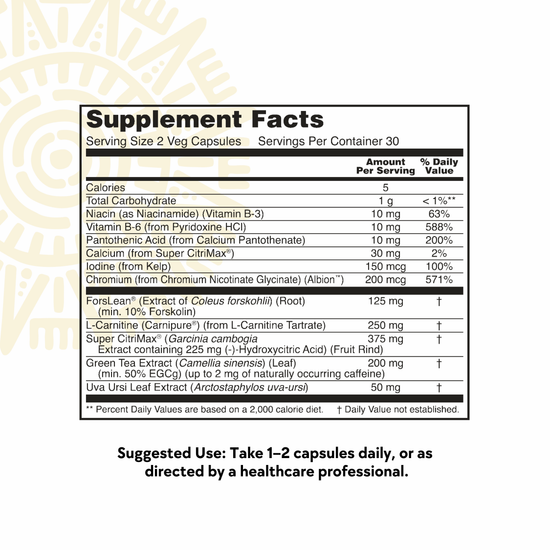 Supplement Facts
Serving Size 2 Veg Capsules Servings Per Container 30

| | Amount Per Serving | % Daily Value |
|---|---|---|
| Calories | 5 | |
| Total Carbohydrate | 1 g | < 1%** |
| Niacin (as Niacinamide) (Vitamin B-3) | 10 mg | 63% |
| Vitamin B-6 (from Pyridoxine HCl) | 10 mg | 588% |
| Pantothenic Acid (from Calcium Pantothenate) | 10 mg | 200% |
| Calcium (from Super CitriMax®) | 30 mg | 2% |
| Iodine (from Kelp) | 150 mcg | 100% |
| Chromium (from Chromium Nicotinate Glycinate) (Albion™) | 200 mcg | 571% |
| ForsLean® (Extract of Coleus forskohlii) (Root) (min. 10% Forskolin) | 125 mg | † |
| L-Carnitine (Carnipure®) (from L-Carnitine Tartrate) | 250 mg | † |
| Super CitriMax® (Garcinia cambogia Extract containing 225 mg (-)-Hydroxycitric Acid) (Fruit Rind) | 375 mg | † |
| Green Tea Extract (Camellia sinensis) (Leaf) (min. 50% EGCg) (up to 2 mg of naturally occurring caffeine) | 200 mg | † |
| Uva Ursi Leaf Extract (Arctostaphylos uva-ursi) | 50 mg | † |

** Percent Daily Values are based on a 2,000 calorie diet. † Daily Value not established.

Suggested Use: Take 1–2 capsules daily, or as directed by a healthcare professional.